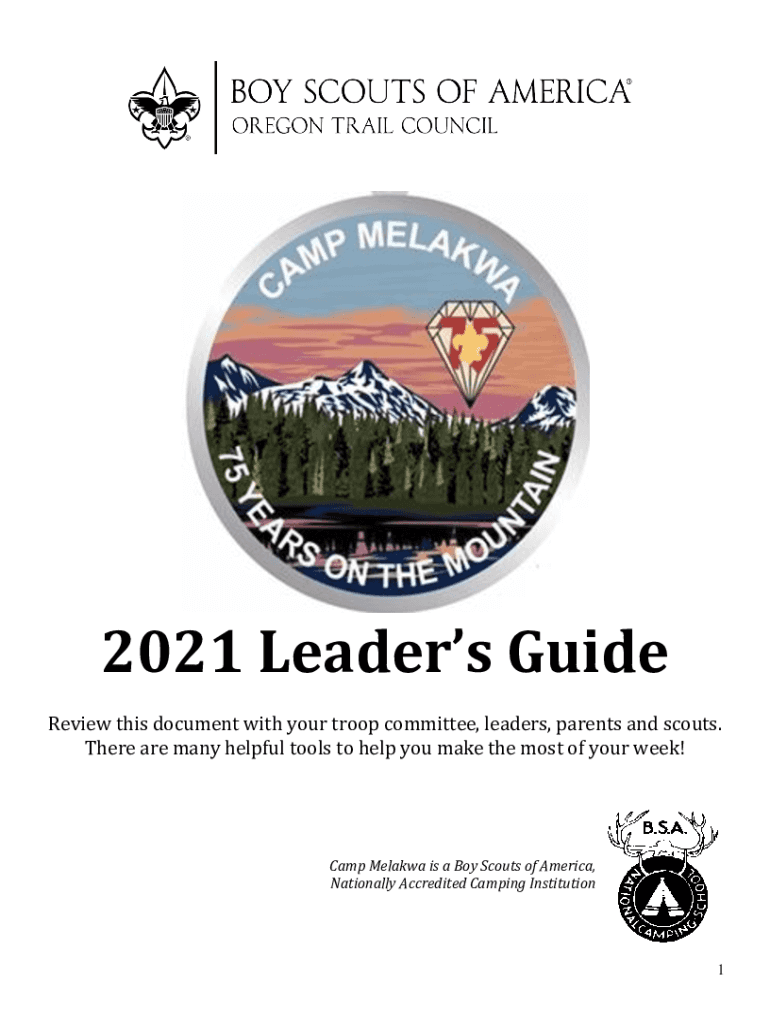 BOY SCOUTS OF AMERICA®
OREGON TRAIL COUNCIL

CAMP MELAKWA

75 YEARS ON THE MOUNTAIN

2021 Leader's Guide

Review this document with your troop committee, leaders, parents and scouts. There are many helpful tools to help you make the most of your week!

Camp Melakwa is a Boy Scouts of America, Nationally Accredited Camping Institution

B.S.A.
NATIONAL CAMPING SCHOOL

1